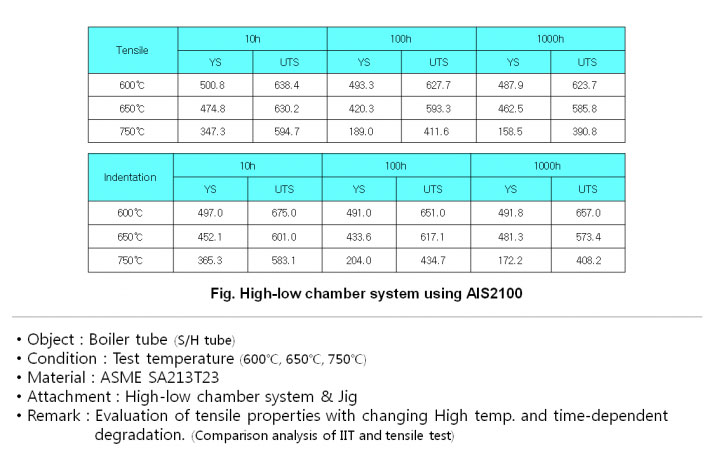 | Tensile | 10h | | 100h | | 1000h | |
|---|---|---|---|---|---|---|
| | YS | UTS | YS | UTS | YS | UTS |
| 600℃ | 500.8 | 638.4 | 493.3 | 627.7 | 487.9 | 623.7 |
| 650℃ | 474.8 | 630.2 | 420.3 | 593.3 | 462.5 | 585.8 |
| 750℃ | 347.3 | 594.7 | 189.0 | 411.6 | 158.5 | 390.8 |

| Indentation | 10h | | 100h | | 1000h | |
|---|---|---|---|---|---|---|
| | YS | UTS | YS | UTS | YS | UTS |
| 600℃ | 497.0 | 675.0 | 491.0 | 651.0 | 491.8 | 657.0 |
| 650℃ | 452.1 | 601.0 | 433.6 | 617.1 | 481.3 | 573.4 |
| 750℃ | 365.3 | 583.1 | 204.0 | 434.7 | 172.2 | 408.2 |

Fig. High-low chamber system using AIS2100

• Object : Boiler tube (S/H tube)
• Condition : Test temperature (600℃, 650℃, 750℃)
• Material : ASME SA213T23
• Attachment : High-low chamber system & Jig
• Remark : Evaluation of tensile properties with changing High temp. and time-dependent degradation. (Comparison analysis of IIT and tensile test)